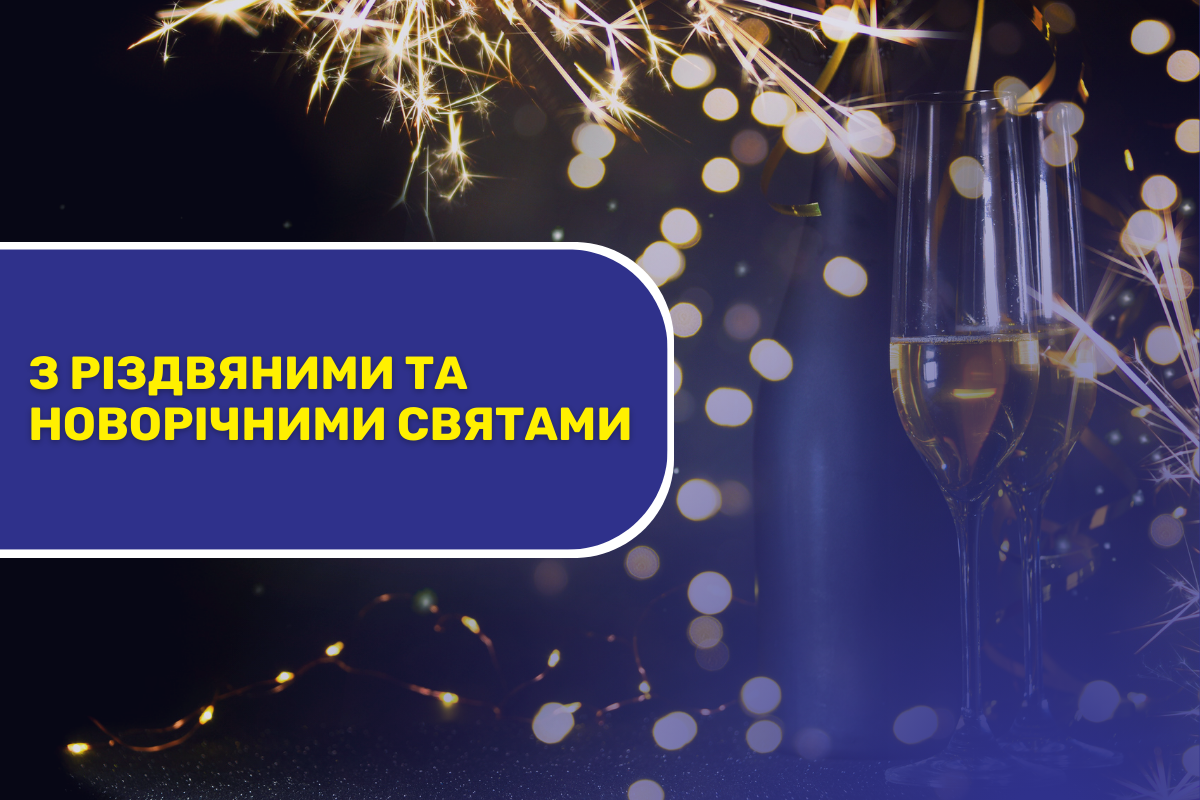 З РІЗДВЯНИМИ ТА НОВОРІЧНИМИ СВЯТАМИ